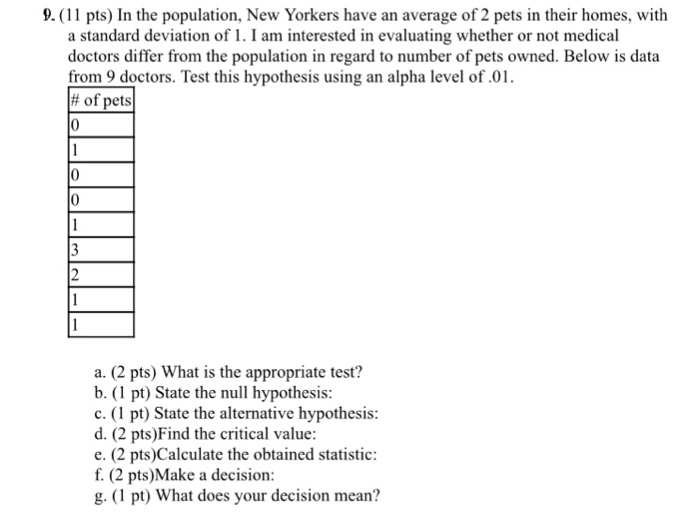 9. (11 pts) In the population, New Yorkers have an average of 2 pets in their homes, with a standard deviation of 1. I am interested in evaluating whether or not medical doctors differ from the population in regard to number of pets owned. Below is data from 9 doctors. Test this hypothesis using an alpha level of .01.

| # of pets |
|---|
| 0 |
| 1 |
| 0 |
| 0 |
| 1 |
| 3 |
| 2 |
| 1 |
| 1 |

a. (2 pts) What is the appropriate test?
b. (1 pt) State the null hypothesis:
c. (1 pt) State the alternative hypothesis:
d. (2 pts)Find the critical value:
e. (2 pts)Calculate the obtained statistic:
f. (2 pts)Make a decision:
g. (1 pt) What does your decision mean?